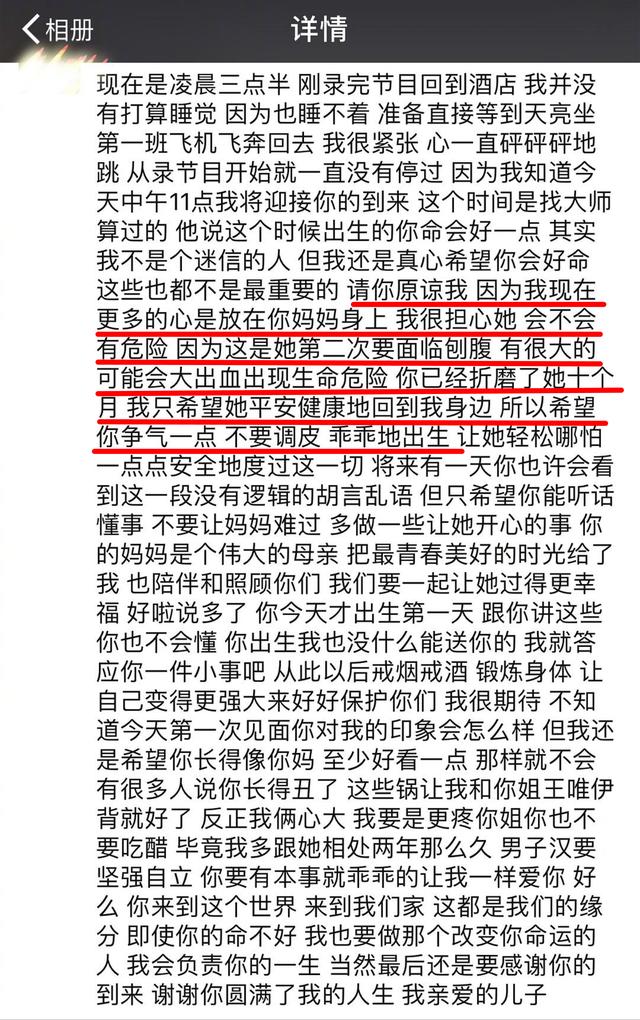 相册

详情

现在是凌晨三点半 刚录完节目回到酒店 我并没有打算睡觉 因为也睡不着 准备直接等到天亮坐第一班飞机飞奔回去 我很紧张 心一直砰砰砰地跳 从录节目开始就一直没有停过 因为我知道今天中午11点我将迎接你的到来 这个时间是找大师算过的 他说这个时候出生的你命会好一点 其实我不是个迷信的人 但我还是真心希望你会好命 这些也都不是最重要的 请你原谅我 因为我现在更多的心是放在你妈妈身上 我很担心她 会不会有危险 因为这是她第二次要面临刨腹 有很大的可能会大出血出现生命危险 你已经折磨了她十个月 我只希望她平安健康地回到我身边 所以希望你争气一点 不要调皮 乖乖地出生 让她轻松哪怕一点点安全地度过这一切 将来有一天你也许会看到这一段没有逻辑的胡言乱语 但只希望你能听话懂事 不要让妈妈难过 多做一些让她开心的事 你的妈妈是个伟大的母亲 把最青春美好的时光给了我 也陪伴和照顾你们 我们要一起让她过得更幸福 好啦说多了 你今天才出生第一天 跟你讲这些你也不会懂 你出生我也没什么能送你的 我就答应你一件小事吧 从此以后戒烟戒酒 锻炼身体 让自己变得更强大来好好保护你们 我很期待 不知道今天第一次见面你对我的印象会怎么样 但我还是希望你长得像你妈 至少好看一点 那样就不会有很多人说你长得丑了 这些锅让我和你姐王唯伊背就好了 反正我俩心大 我要是更疼你姐你也不要吃醋 毕竟我多跟她相处两年那么久 男子汉要坚强自立 你要有本事就乖乖的让我一样爱你 好么 你来到这个世界 来到我们家 这都是我们的缘分 即使你的命不好 我也要做那个改变你命运的人 我会负责你的一生 当然最后还是要感谢你的到来 谢谢你圆满了我的人生 我亲爱的儿子